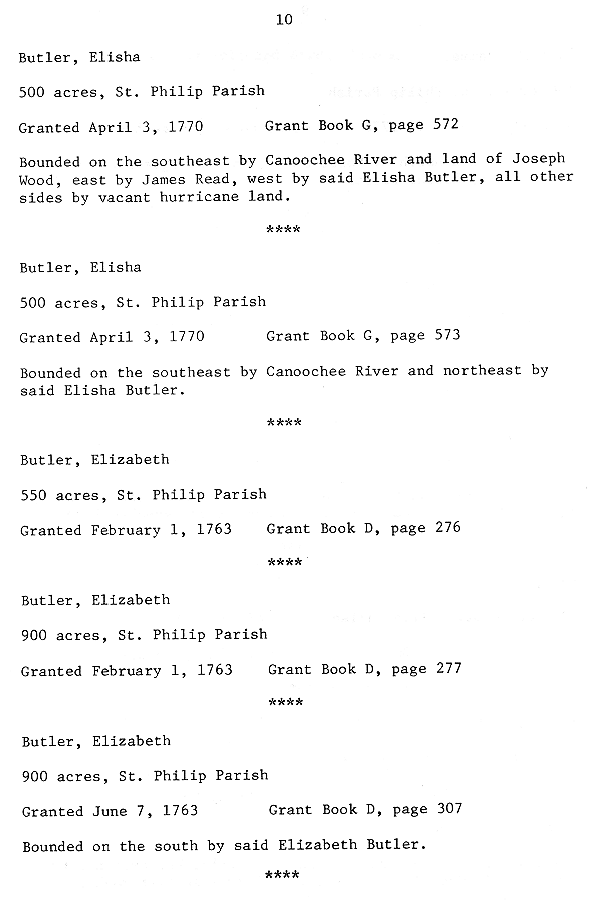 10

Butler, Elisha

500 acres, St. Philip Parish

Granted April 3, 1770 Grant Book G, page 572

Bounded on the southeast by Canoochee River and land of Joseph Wood, east by James Read, west by said Elisha Butler, all other sides by vacant hurricane land.

****

Butler, Elisha

500 acres, St. Philip Parish

Granted April 3, 1770 Grant Book G, page 573

Bounded on the southeast by Canoochee River and northeast by said Elisha Butler.

****

Butler, Elizabeth

550 acres, St. Philip Parish

Granted February 1, 1763 Grant Book D, page 276

****

Butler, Elizabeth

900 acres, St. Philip Parish

Granted February 1, 1763 Grant Book D, page 277

****

Butler, Elizabeth

900 acres, St. Philip Parish

Granted June 7, 1763 Grant Book D, page 307

Bounded on the south by said Elizabeth Butler.

****